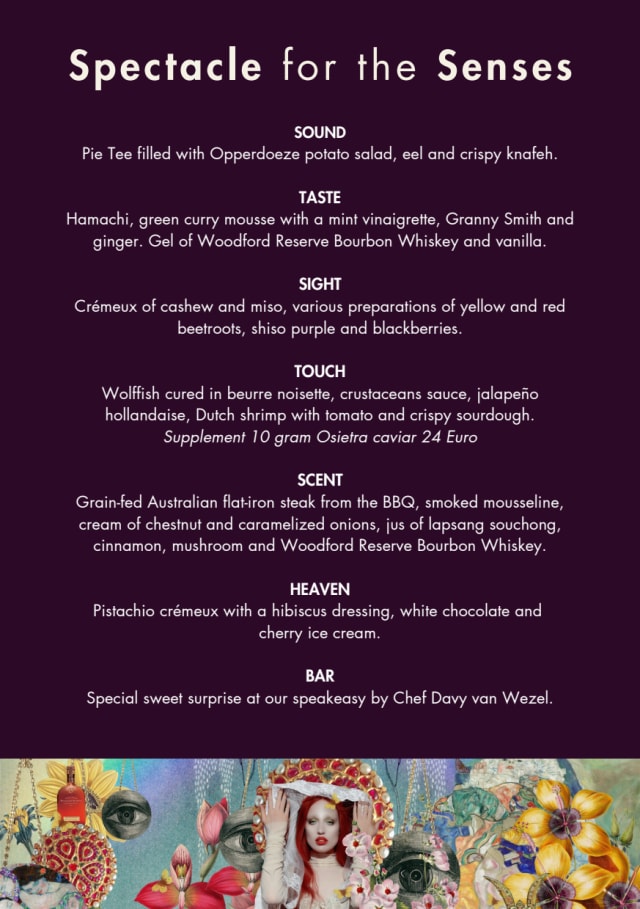 Spectacle for the Senses

SOUND
Pie Tee filled with Opperdoeze potato salad, eel and crispy knafeh.

TASTE
Hamachi, green curry mousse with a mint vinaigrette, Granny Smith and ginger. Gel of Woodford Reserve Bourbon Whiskey and vanilla.

SIGHT
Crémeux of cashew and miso, various preparations of yellow and red beetroots, shiso purple and blackberries.

TOUCH
Wolffish cured in beurre noisette, crustaceans sauce, jalapeño hollandaise, Dutch shrimp with tomato and crispy sourdough.
Supplement 10 gram Osietra caviar 24 Euro

SCENT
Grain-fed Australian flat-iron steak from the BBQ, smoked mousseline, cream of chestnut and caramelized onions, jus of lapsang souchong, cinnamon, mushroom and Woodford Reserve Bourbon Whiskey.

HEAVEN
Pistachio crémeux with a hibiscus dressing, white chocolate and cherry ice cream.

BAR
Special sweet surprise at our speakeasy by Chef Davy van Wezel.